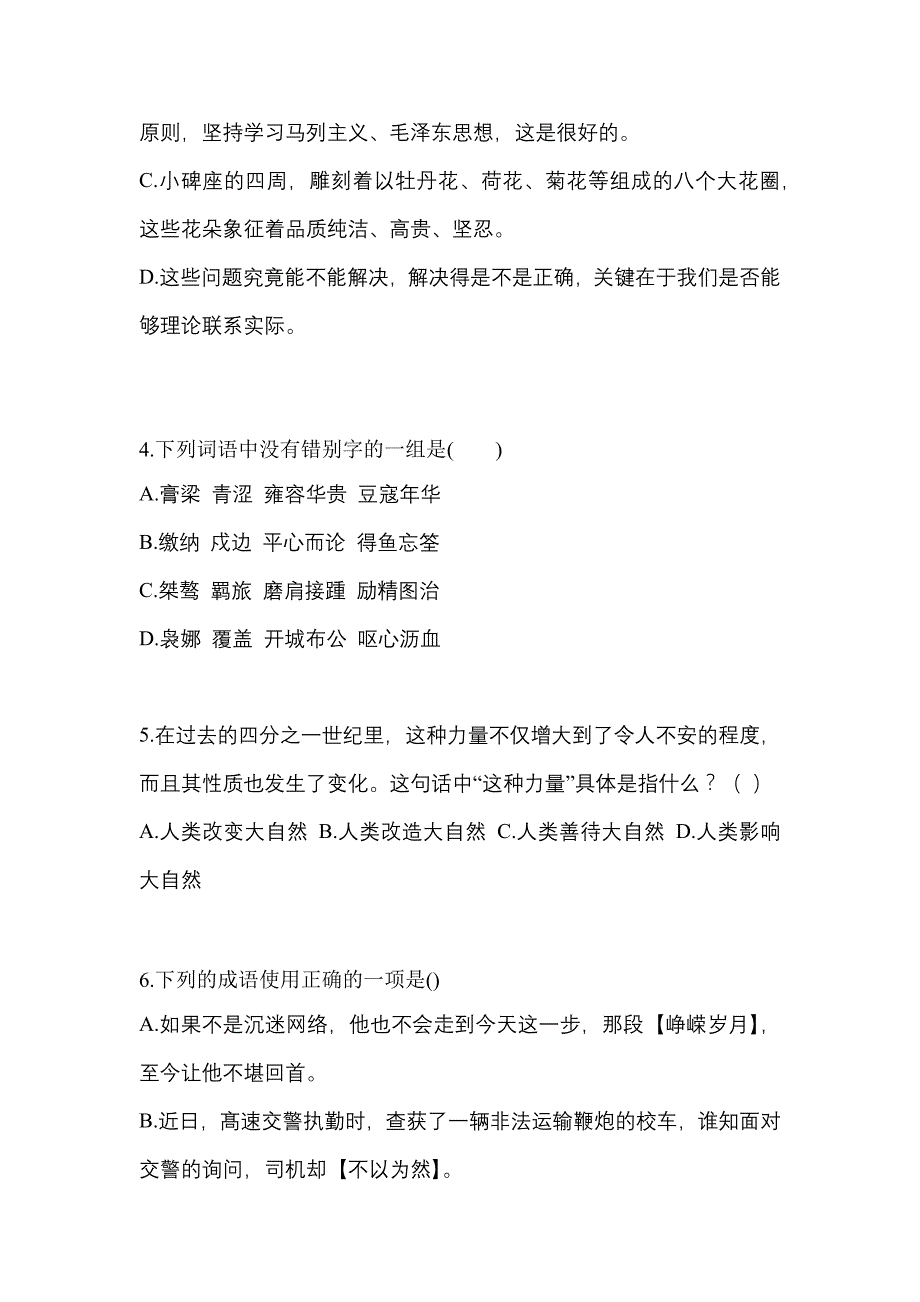 原则，坚持学习马列主义、毛泽东思想，这是很好的。

C.小碑座的四周，雕刻着以牡丹花、荷花、菊花等组成的八个大花圈，这些花朵象征着品质纯洁、高贵、坚忍。

D.这些问题究竟能不能解决，解决得是不是正确，关键在于我们是否能够理论联系实际。

4.下列词语中没有错别字的一组是(　　)

A.膏梁 青涩 雍容华贵 豆寇年华

B.缴纳 戍边 平心而论 得鱼忘筌

C.桀骜 羁旅 磨肩接踵 励精图治

D.袅娜 覆盖 开城布公 呕心沥血

5.在过去的四分之一世纪里，这种力量不仅增大到了令人不安的程度，而且其性质也发生了变化。这句话中“这种力量”具体是指什么？（ ）

A.人类改变大自然 B.人类改造大自然 C.人类善待大自然 D.人类影响大自然

6.下列的成语使用正确的一项是()

A.如果不是沉迷网络，他也不会走到今天这一步，那段【峥嵘岁月】，至今让他不堪回首。

B.近日，高速交警执勤时，查获了一辆非法运输鞭炮的校车，谁知面对交警的询问，司机却【不以为然】。